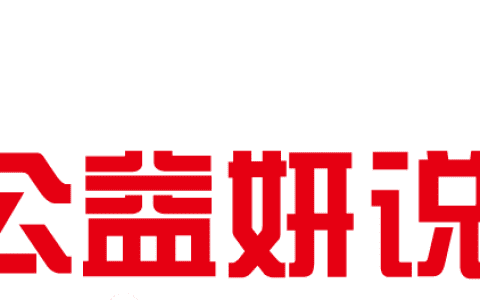 公益妍说